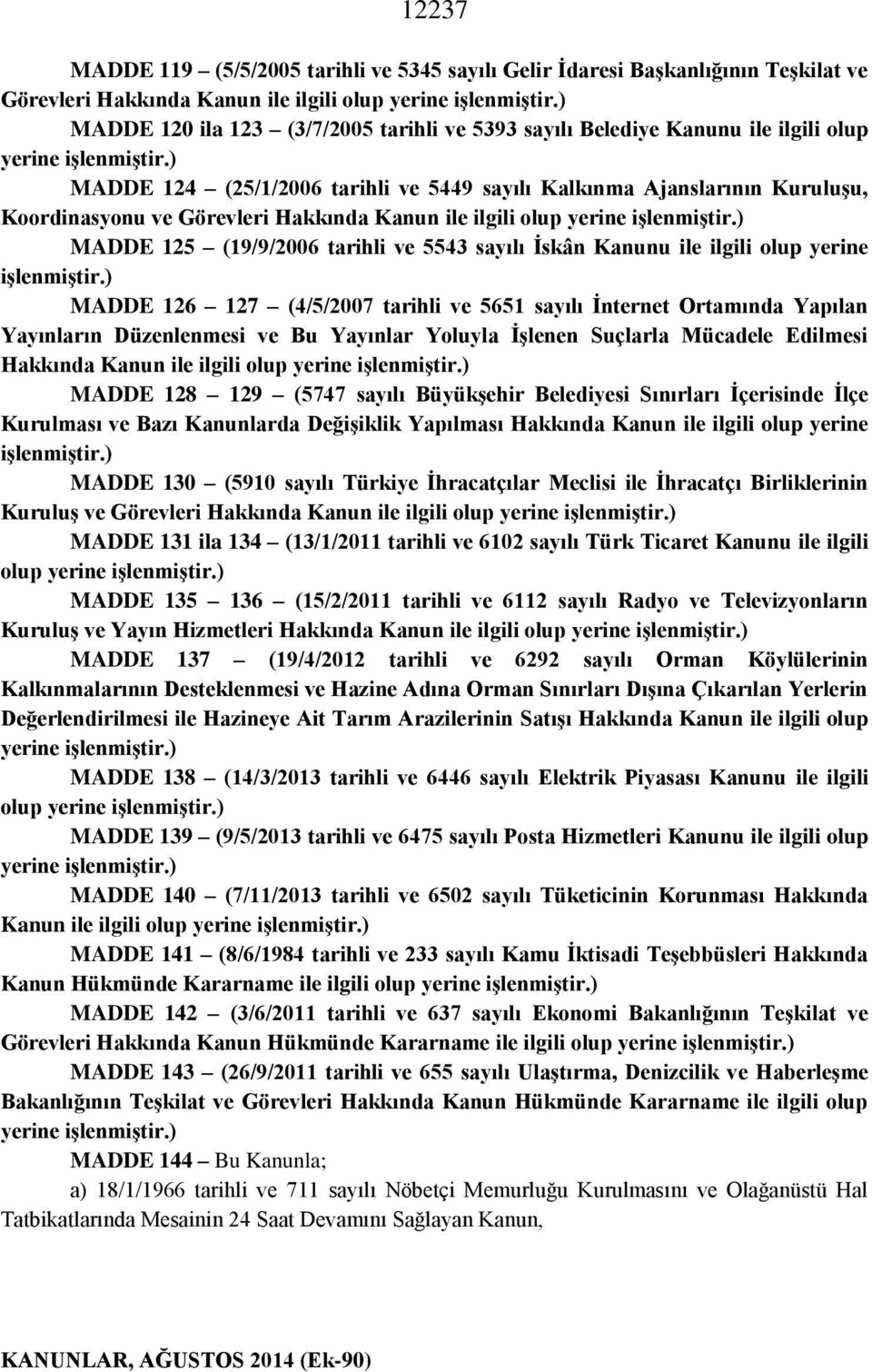 12237

MADDE 119 – (5/5/2005 tarihli ve 5345 sayılı Gelir İdaresi Başkanlığının Teşkilat ve Görevleri Hakkında Kanun ile ilgili olup yerine işlenmiştir.)

MADDE 120 ila 123 – (3/7/2005 tarihli ve 5393 sayılı Belediye Kanunu ile ilgili olup yerine işlenmiştir.)

MADDE 124 – (25/1/2006 tarihli ve 5449 sayılı Kalkınma Ajanslarının Kuruluşu, Koordinasyonu ve Görevleri Hakkında Kanun ile ilgili olup yerine işlenmiştir.)

MADDE 125 – (19/9/2006 tarihli ve 5543 sayılı İskân Kanunu ile ilgili olup yerine işlenmiştir.)

MADDE 126 – 127 – (4/5/2007 tarihli ve 5651 sayılı İnternet Ortamında Yapılan Yayınların Düzenlenmesi ve Bu Yayınlar Yoluyla İşlenen Suçlarla Mücadele Edilmesi Hakkında Kanun ile ilgili olup yerine işlenmiştir.)

MADDE 128 – 129 – (5747 sayılı Büyükşehir Belediyesi Sınırları İçerisinde İlçe Kurulması ve Bazı Kanunlarda Değişiklik Yapılması Hakkında Kanun ile ilgili olup yerine işlenmiştir.)

MADDE 130 – (5910 sayılı Türkiye İhracatçılar Meclisi ile İhracatçı Birliklerinin Kuruluş ve Görevleri Hakkında Kanun ile ilgili olup yerine işlenmiştir.)

MADDE 131 ila 134 – (13/1/2011 tarihli ve 6102 sayılı Türk Ticaret Kanunu ile ilgili olup yerine işlenmiştir.)

MADDE 135 – 136 – (15/2/2011 tarihli ve 6112 sayılı Radyo ve Televizyonların Kuruluş ve Yayın Hizmetleri Hakkında Kanun ile ilgili olup yerine işlenmiştir.)

MADDE 137 – (19/4/2012 tarihli ve 6292 sayılı Orman Köylülerinin Kalkınmalarının Desteklenmesi ve Hazine Adına Orman Sınırları Dışına Çıkarılan Yerlerin Değerlendirilmesi ile Hazineye Ait Tarım Arazilerinin Satışı Hakkında Kanun ile ilgili olup yerine işlenmiştir.)

MADDE 138 – (14/3/2013 tarihli ve 6446 sayılı Elektrik Piyasası Kanunu ile ilgili olup yerine işlenmiştir.)

MADDE 139 – (9/5/2013 tarihli ve 6475 sayılı Posta Hizmetleri Kanunu ile ilgili olup yerine işlenmiştir.)

MADDE 140 – (7/11/2013 tarihli ve 6502 sayılı Tüketicinin Korunması Hakkında Kanun ile ilgili olup yerine işlenmiştir.)

MADDE 141 – (8/6/1984 tarihli ve 233 sayılı Kamu İktisadi Teşebbüsleri Hakkında Kanun Hükmünde Kararname ile ilgili olup yerine işlenmiştir.)

MADDE 142 – (3/6/2011 tarihli ve 637 sayılı Ekonomi Bakanlığının Teşkilat ve Görevleri Hakkında Kanun Hükmünde Kararname ile ilgili olup yerine işlenmiştir.)

MADDE 143 – (26/9/2011 tarihli ve 655 sayılı Ulaştırma, Denizcilik ve Haberleşme Bakanlığının Teşkilat ve Görevleri Hakkında Kanun Hükmünde Kararname ile ilgili olup yerine işlenmiştir.)

MADDE 144 – Bu Kanunla;

a) 18/1/1966 tarihli ve 711 sayılı Nöbetçi Memurluğu Kurulmasını ve Olağanüstü Hal Tatbikatlarında Mesainin 24 Saat Devamını Sağlayan Kanun,

KANUNLAR, AĞUSTOS 2014 (Ek-90)